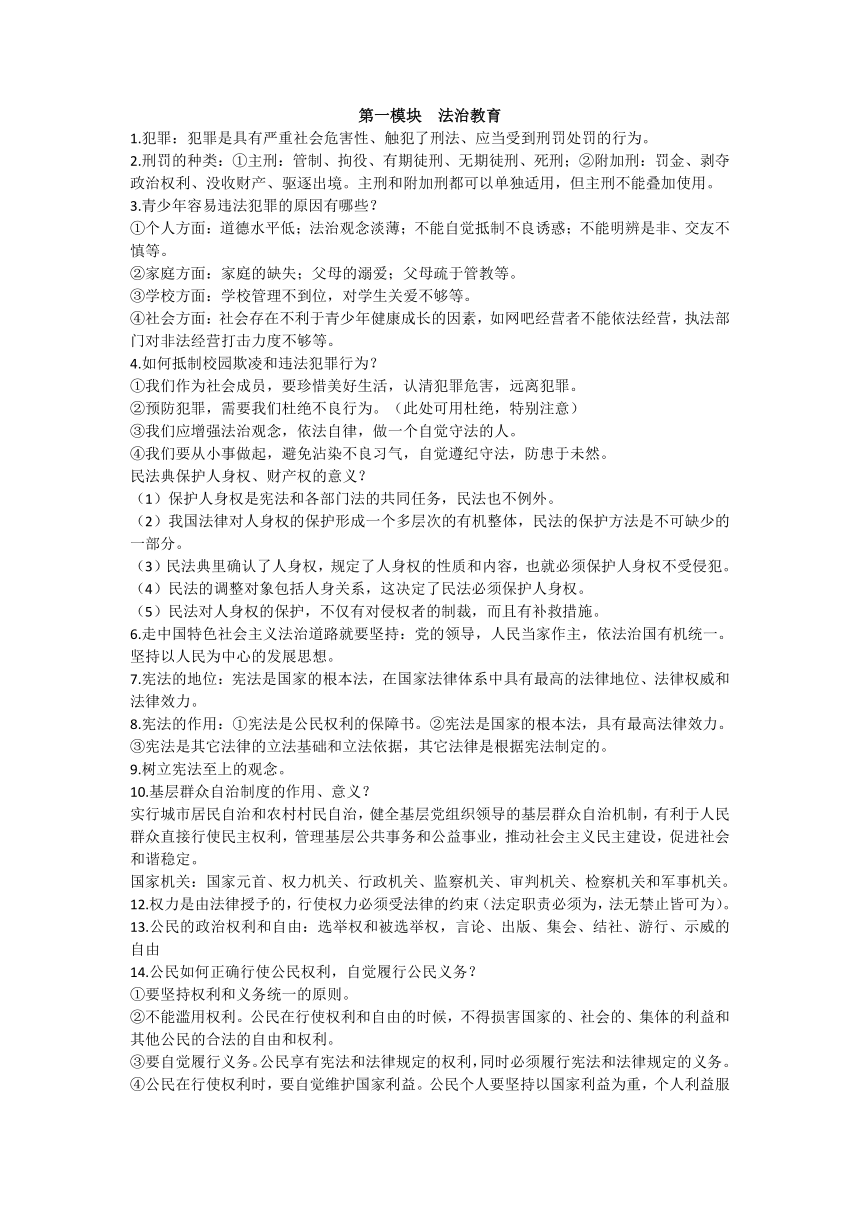 第一模块 法治教育

1.犯罪：犯罪是具有严重社会危害性、触犯了刑法、应当受到刑罚处罚的行为。

2.刑罚的种类：①主刑：管制、拘役、有期徒刑、无期徒刑、死刑；②附加刑：罚金、剥夺政治权利、没收财产、驱逐出境。主刑和附加刑都可以单独适用，但主刑不能叠加使用。

3.青少年容易违法犯罪的原因有哪些？

①个人方面：道德水平低；法治观念淡薄；不能自觉抵制不良诱惑；不能明辨是非、交友不慎等。

②家庭方面：家庭的缺失；父母的溺爱；父母疏于管教等。

③学校方面：学校管理不到位，对学生关爱不够等。

④社会方面：社会存在不利于青少年健康成长的因素，如网吧经营者不能依法经营，执法部门对非法经营打击力度不够等。

4.如何抵制校园欺凌和违法犯罪行为？

①我们作为社会成员，要珍惜美好生活，认清犯罪危害，远离犯罪。

②预防犯罪，需要我们杜绝不良行为。（此处可用杜绝，特别注意）

③我们应增强法治观念，依法自律，做一个自觉守法的人。

④我们要从小事做起，避免沾染不良习气，自觉遵纪守法，防患于未然。

民法典保护人身权、财产权的意义？

（1）保护人身权是宪法和各部门法的共同任务，民法也不例外。

（2）我国法律对人身权的保护形成一个多层次的有机整体，民法的保护方法是不可缺少的一部分。

（3）民法典里确认了人身权，规定了人身权的性质和内容，也就必须保护人身权不受侵犯。

（4）民法的调整对象包括人身关系，这决定了民法必须保护人身权。

（5）民法对人身权的保护，不仅有对侵权者的制裁，而且有补救措施。

6.走中国特色社会主义法治道路就要坚持：党的领导，人民当家作主，依法治国有机统一。坚持以人民为中心的发展思想。

7.宪法的地位：宪法是国家的根本法，在国家法律体系中具有最高的法律地位、法律权威和法律效力。

8.宪法的作用：①宪法是公民权利的保障书。②宪法是国家的根本法，具有最高法律效力。③宪法是其它法律的立法基础和立法依据，其它法律是根据宪法制定的。

9.树立宪法至上的观念。

10.基层群众自治制度的作用、意义？

实行城市居民自治和农村村民自治，健全基层党组织领导的基层群众自治机制，有利于人民群众直接行使民主权利，管理基层公共事务和公益事业，推动社会主义民主建设，促进社会和谐稳定。

国家机关：国家元首、权力机关、行政机关、监察机关、审判机关、检察机关和军事机关。

12.权力是由法律授予的，行使权力必须受法律的约束（法定职责必须为，法无禁止皆可为）。

13.公民的政治权利和自由：选举权和被选举权，言论、出版、集会、结社、游行、示威的自由

14.公民如何正确行使公民权利，自觉履行公民义务？

①要坚持权利和义务统一的原则。

②不能滥用权利。公民在行使权利和自由的时候，不得损害国家的、社会的、集体的利益和其他公民的合法的自由和权利。

③要自觉履行义务。公民享有宪法和法律规定的权利，同时必须履行宪法和法律规定的义务。

④公民在行使权利时，要自觉维护国家利益。公民个人要坚持以国家利益为重，个人利益服